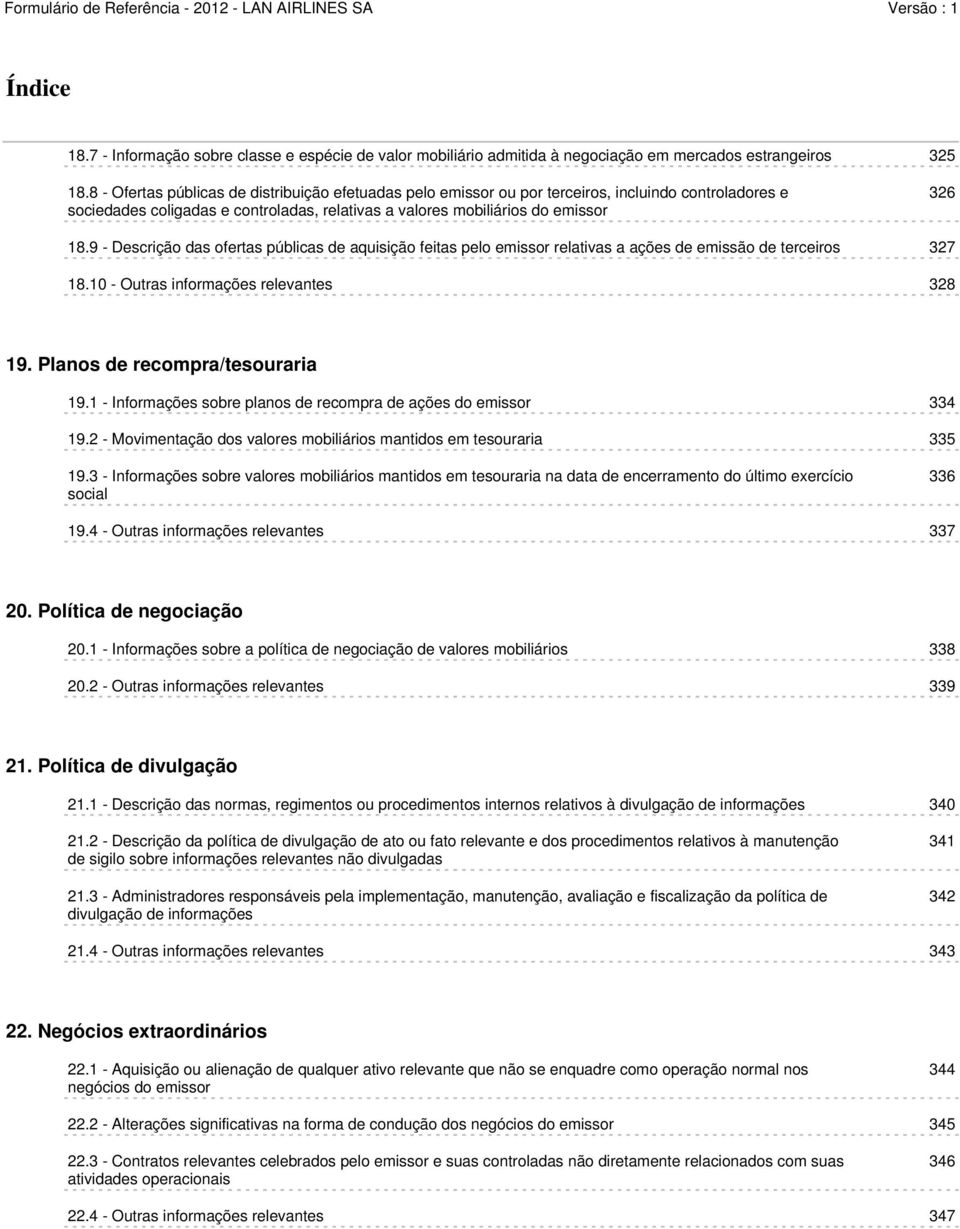 Formulário de Referência - 2012 - LAN AIRLINES SA Versão : 1

Índice

18.7 - Informação sobre classe e espécie de valor mobiliário admitida à negociação em mercados estrangeiros 325

18.8 - Ofertas públicas de distribuição efetuadas pelo emissor ou por terceiros, incluindo controladores e sociedades coligadas e controladas, relativas a valores mobiliários do emissor 326

18.9 - Descrição das ofertas públicas de aquisição feitas pelo emissor relativas a ações de emissão de terceiros 327

18.10 - Outras informações relevantes 328

19. Planos de recompra/tesouraria

19.1 - Informações sobre planos de recompra de ações do emissor 334

19.2 - Movimentação dos valores mobiliários mantidos em tesouraria 335

19.3 - Informações sobre valores mobiliários mantidos em tesouraria na data de encerramento do último exercício social 336

19.4 - Outras informações relevantes 337

20. Política de negociação

20.1 - Informações sobre a política de negociação de valores mobiliários 338

20.2 - Outras informações relevantes 339

21. Política de divulgação

21.1 - Descrição das normas, regimentos ou procedimentos internos relativos à divulgação de informações 340

21.2 - Descrição da política de divulgação de ato ou fato relevante e dos procedimentos relativos à manutenção de sigilo sobre informações relevantes não divulgadas 341

21.3 - Administradores responsáveis pela implementação, manutenção, avaliação e fiscalização da política de divulgação de informações 342

21.4 - Outras informações relevantes 343

22. Negócios extraordinários

22.1 - Aquisição ou alienação de qualquer ativo relevante que não se enquadre como operação normal nos negócios do emissor 344

22.2 - Alterações significativas na forma de condução dos negócios do emissor 345

22.3 - Contratos relevantes celebrados pelo emissor e suas controladas não diretamente relacionados com suas atividades operacionais 346

22.4 - Outras informações relevantes 347